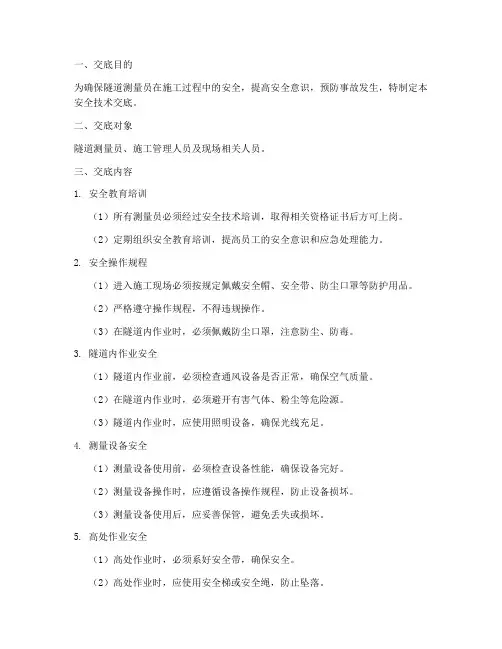 一、交底目的

为确保隧道测量员在施工过程中的安全，提高安全意识，预防事故发生，特制定本安全技术交底。

二、交底对象

隧道测量员、施工管理人员及现场相关人员。

三、交底内容

1. 安全教育培训

（1）所有测量员必须经过安全技术培训，取得相关资格证书后方可上岗。

（2）定期组织安全教育培训，提高员工的安全意识和应急处理能力。

2. 安全操作规程

（1）进入施工现场必须按规定佩戴安全帽、安全带、防尘口罩等防护用品。

（2）严格遵守操作规程，不得违规操作。

（3）在隧道内作业时，必须佩戴防尘口罩，注意防尘、防毒。

3. 隧道内作业安全

（1）隧道内作业前，必须检查通风设备是否正常，确保空气质量。

（2）在隧道内作业时，必须避开有害气体、粉尘等危险源。

（3）隧道内作业时，应使用照明设备，确保光线充足。

4. 测量设备安全

（1）测量设备使用前，必须检查设备性能，确保设备完好。

（2）测量设备操作时，应遵循设备操作规程，防止设备损坏。

（3）测量设备使用后，应妥善保管，避免丢失或损坏。

5. 高处作业安全

（1）高处作业时，必须系好安全带，确保安全。

（2）高处作业时，应使用安全梯或安全绳，防止坠落。